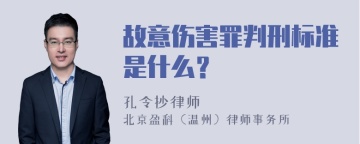 故意伤害罪判刑标准是什么？

孔令抄律师

北京盈科（温州）律师事务所